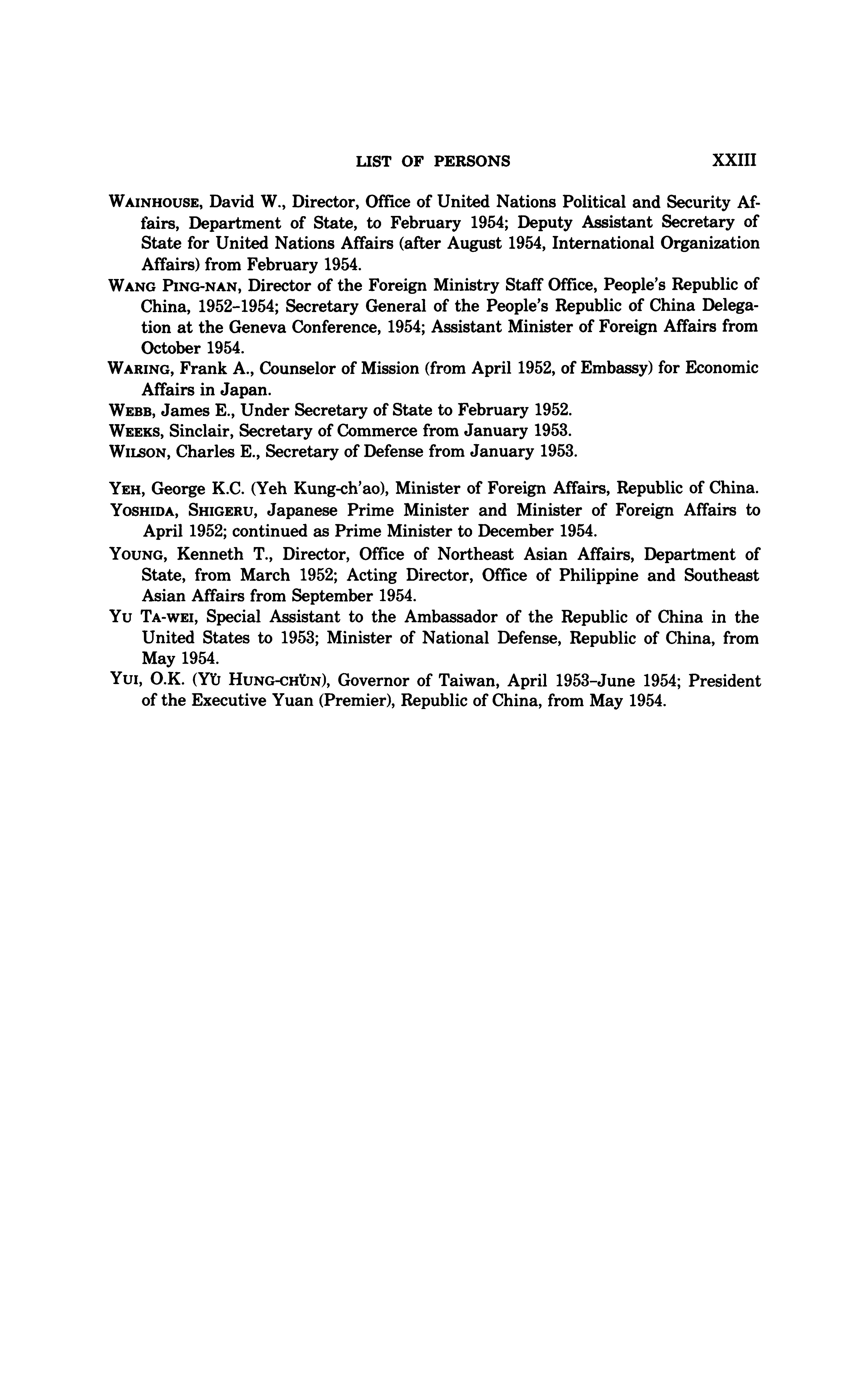 LIST OF PERSONS XXIII

WAINHOUSE, David W., Director, Office of United Nations Political and Security Affairs, Department of State, to February 1954; Deputy Assistant Secretary of State for United Nations Affairs (after August 1954, International Organization Affairs) from February 1954.

WANG PING-NAN, Director of the Foreign Ministry Staff Office, People's Republic of China, 1952–1954; Secretary General of the People's Republic of China Delegation at the Geneva Conference, 1954; Assistant Minister of Foreign Affairs from October 1954.

WARING, Frank A., Counselor of Mission (from April 1952, of Embassy) for Economic Affairs in Japan.

WEBB, James E., Under Secretary of State to February 1952.

WEEKS, Sinclair, Secretary of Commerce from January 1953.

WILSON, Charles E., Secretary of Defense from January 1953.

YEH, George K.C. (Yeh Kung-ch'ao), Minister of Foreign Affairs, Republic of China.

YOSHIDA, SHIGERU, Japanese Prime Minister and Minister of Foreign Affairs to April 1952; continued as Prime Minister to December 1954.

YOUNG, Kenneth T., Director, Office of Northeast Asian Affairs, Department of State, from March 1952; Acting Director, Office of Philippine and Southeast Asian Affairs from September 1954.

YU TA-WEI, Special Assistant to the Ambassador of the Republic of China in the United States to 1953; Minister of National Defense, Republic of China, from May 1954.

YUI, O.K. (YÜ HUNG-CHÜN), Governor of Taiwan, April 1953–June 1954; President of the Executive Yuan (Premier), Republic of China, from May 1954.